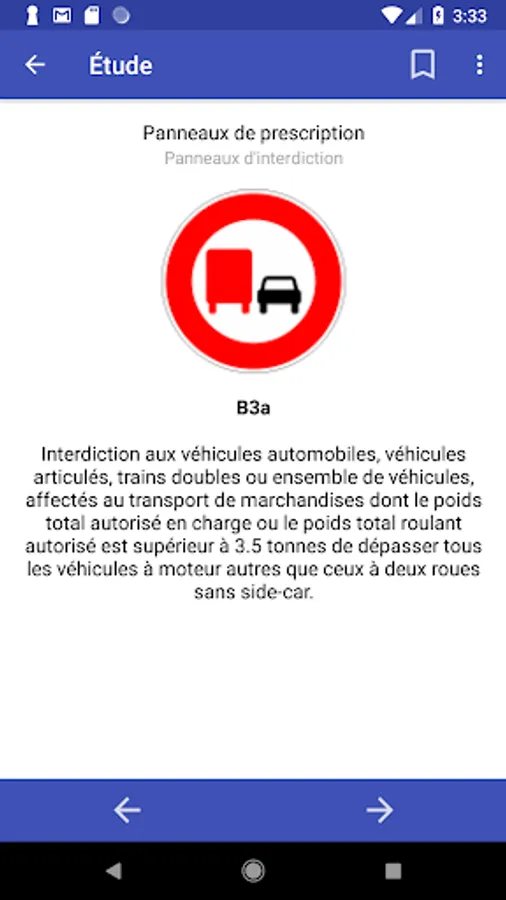 3:33

Étude

Panneaux de prescription

Panneaux d'interdiction

B3a

Interdiction aux véhicules automobiles, véhicules articulés, trains doubles ou ensemble de véhicules, affectés au transport de marchandises dont le poids total autorisé en charge ou le poids total roulant autorisé est supérieur à 3.5 tonnes de dépasser tous les véhicules à moteur autres que ceux à deux roues sans side-car.